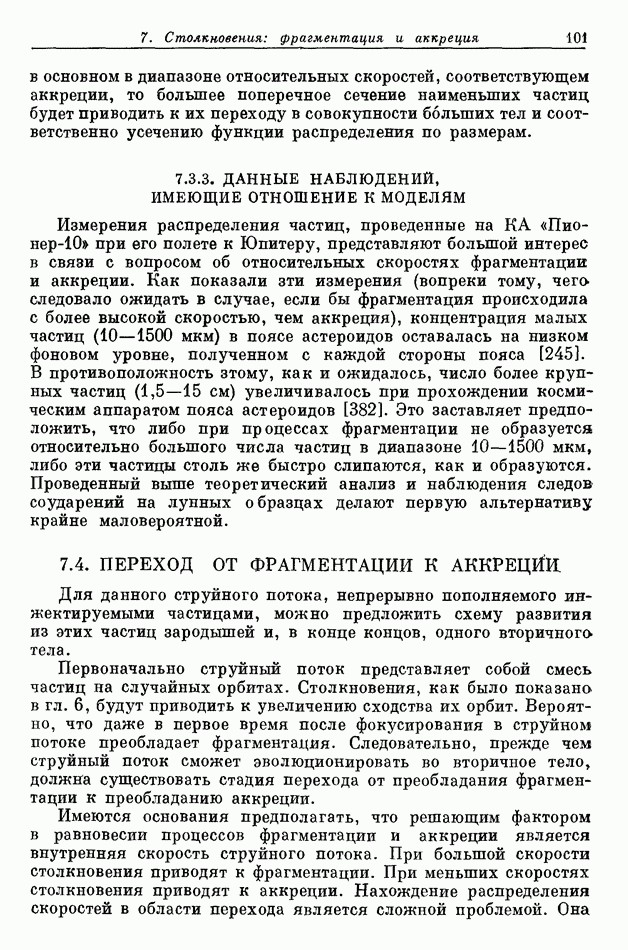 7. Столкновения: фрагментация и аккреция 101

в основном в диапазоне относительных скоростей, соответствующем аккреции, то большее поперечное сечение наименьших частиц будет приводить к их переходу в совокупности бо́льших тел и соответственно усечению функции распределения по размерам.

7.3.3. ДАННЫЕ НАБЛЮДЕНИЙ, ИМЕЮЩИЕ ОТНОШЕНИЕ К МОДЕЛЯМ

Измерения распределения частиц, проведенные на КА «Пионер-10» при его полете к Юпитеру, представляют большой интерес в связи с вопросом об относительных скоростях фрагментации и аккреции. Как показали эти измерения (вопреки тому, чего следовало ожидать в случае, если бы фрагментация происходила с более высокой скоростью, чем аккреция), концентрация малых частиц (10—1500 мкм) в поясе астероидов оставалась на низком фоновом уровне, полученном с каждой стороны пояса [245]. В противоположность этому, как и ожидалось, число более крупных частиц (1,5—15 см) увеличивалось при прохождении космическим аппаратом пояса астероидов [382]. Это заставляет предположить, что либо при процессах фрагментации не образуется относительно большого числа частиц в диапазоне 10—1500 мкм, либо эти частицы столь же быстро слипаются, как и образуются. Проведенный выше теоретический анализ и наблюдения следов соударений на лунных образцах делают первую альтернативу крайне маловероятной.

7.4. ПЕРЕХОД ОТ ФРАГМЕНТАЦИИ К АККРЕЦИИ

Для данного струйного потока, непрерывно пополняемого инжектируемыми частицами, можно предложить схему развития из этих частиц зародышей и, в конце концов, одного вторичного тела.

Первоначально струйный поток представляет собой смесь частиц на случайных орбитах. Столкновения, как было показано в гл. 6, будут приводить к увеличению сходства их орбит. Вероятно, что даже в первое время после фокусирования в струйном потоке преобладает фрагментация. Следовательно, прежде чем струйный поток сможет эволюционировать во вторичное тело, должна существовать стадия перехода от преобладания фрагментации к преобладанию аккреции.

Имеются основания предполагать, что решающим фактором в равновесии процессов фрагментации и аккреции является внутренняя скорость струйного потока. При большой скорости столкновения приводят к фрагментации. При меньших скоростях столкновения приводят к аккреции. Нахождение распределения скоростей в области перехода является сложной проблемой. Она